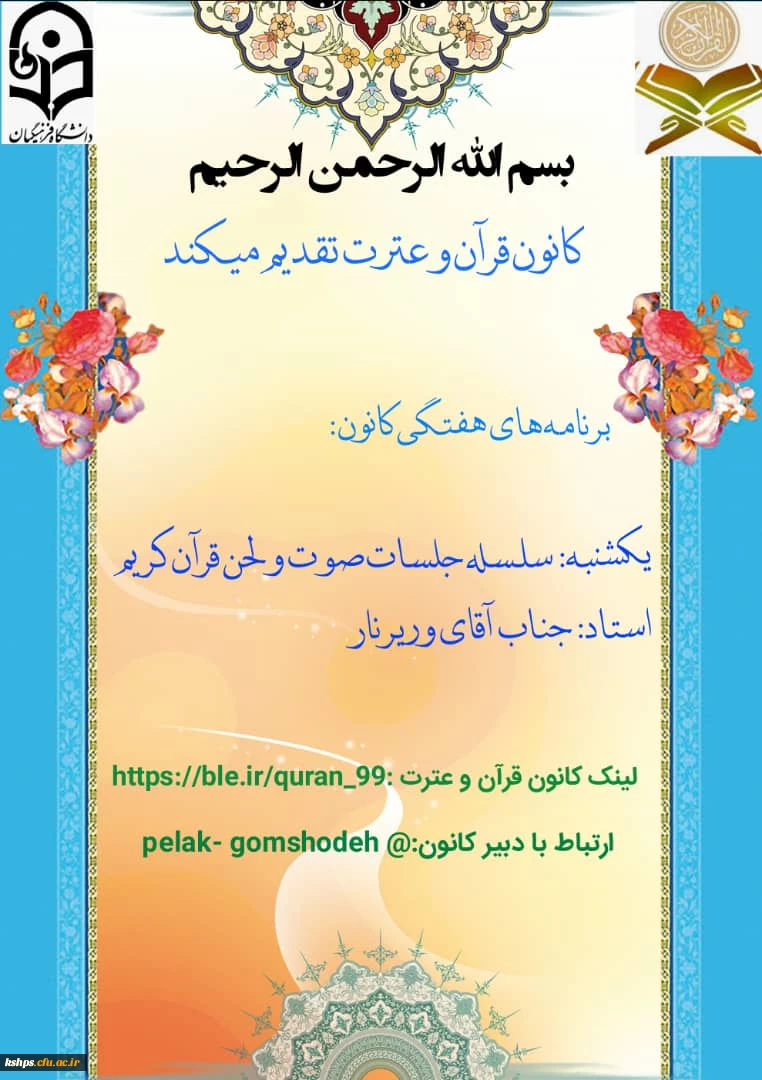 دانشگاه فرهنگیان

بسم الله الرحمن الرحیم

کانون قرآن و عترت تقدیم میکند

برنامه‌های هفتگی کانون:

یکشنبه: سلسله جلسات صوت و لحن قرآن کریم

استاد: جناب آقای وریرنار

لینک کانون قرآن و عترت :https://ble.ir/quran_99

ارتباط با دبیر کانون:@ pelak- gomshodeh

kshps.cfu.ac.ir